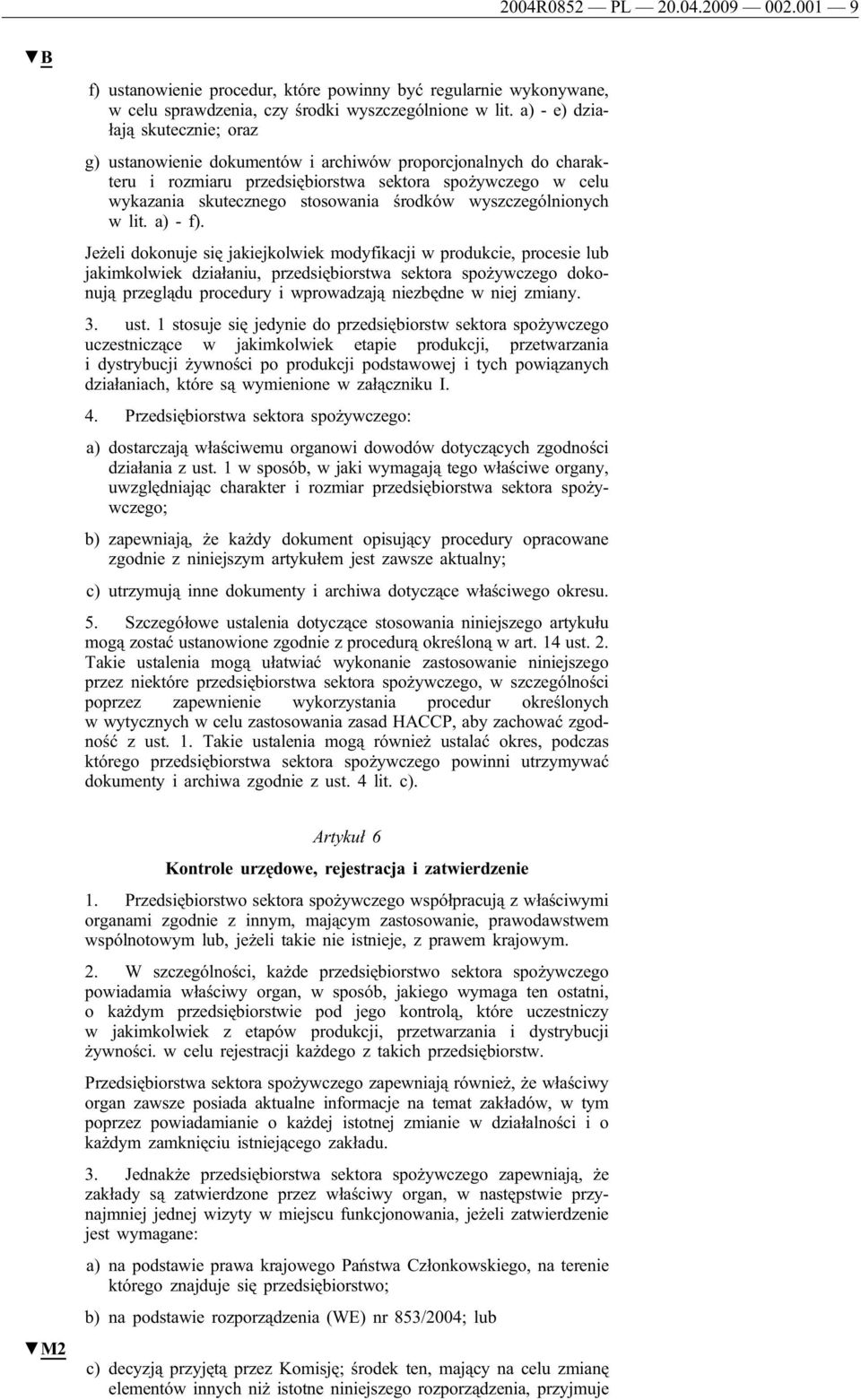 2004R0852 — PL — 20.04.2009 — 002.001 — 9

▼B

f) ustanowienie procedur, które powinny być regularnie wykonywane, w celu sprawdzenia, czy środki wyszczególnione w lit. a) - e) działają skutecznie; oraz

g) ustanowienie dokumentów i archiwów proporcjonalnych do charakteru i rozmiaru przedsiębiorstwa sektora spożywczego w celu wykazania skutecznego stosowania środków wyszczególnionych w lit. a) - f).

Jeżeli dokonuje się jakiejkolwiek modyfikacji w produkcie, procesie lub jakimkolwiek działaniu, przedsiębiorstwa sektora spożywczego dokonują przeglądu procedury i wprowadzają niezbędne w niej zmiany.

3. ust. 1 stosuje się jedynie do przedsiębiorstw sektora spożywczego uczestniczące w jakimkolwiek etapie produkcji, przetwarzania i dystrybucji żywności po produkcji podstawowej i tych powiązanych działaniach, które są wymienione w załączniku I.

4. Przedsiębiorstwa sektora spożywczego:

a) dostarczają właściwemu organowi dowodów dotyczących zgodności działania z ust. 1 w sposób, w jaki wymagają tego właściwe organy, uwzględniając charakter i rozmiar przedsiębiorstwa sektora spożywczego;

b) zapewniają, że każdy dokument opisujący procedury opracowane zgodnie z niniejszym artykułem jest zawsze aktualny;

c) utrzymują inne dokumenty i archiwa dotyczące właściwego okresu.

5. Szczegółowe ustalenia dotyczące stosowania niniejszego artykułu mogą zostać ustanowione zgodnie z procedurą określoną w art. 14 ust. 2. Takie ustalenia mogą ułatwiać wykonanie zastosowanie niniejszego przez niektóre przedsiębiorstwa sektora spożywczego, w szczególności poprzez zapewnienie wykorzystania procedur określonych w wytycznych w celu zastosowania zasad HACCP, aby zachować zgodność z ust. 1. Takie ustalenia mogą również ustalać okres, podczas którego przedsiębiorstwa sektora spożywczego powinni utrzymywać dokumenty i archiwa zgodnie z ust. 4 lit. c).

Artykuł 6

Kontrole urzędowe, rejestracja i zatwierdzenie

1. Przedsiębiorstwo sektora spożywczego współpracują z właściwymi organami zgodnie z innym, mającym zastosowanie, prawodawstwem wspólnotowym lub, jeżeli takie nie istnieje, z prawem krajowym.

2. W szczególności, każde przedsiębiorstwo sektora spożywczego powiadamia właściwy organ, w sposób, jakiego wymaga ten ostatni, o każdym przedsiębiorstwie pod jego kontrolą, które uczestniczy w jakimkolwiek z etapów produkcji, przetwarzania i dystrybucji żywności. w celu rejestracji każdego z takich przedsiębiorstw.

Przedsiębiorstwa sektora spożywczego zapewniają również, że właściwy organ zawsze posiada aktualne informacje na temat zakładów, w tym poprzez powiadamianie o każdej istotnej zmianie w działalności i o każdym zamknięciu istniejącego zakładu.

3. Jednakże przedsiębiorstwa sektora spożywczego zapewniają, że zakłady są zatwierdzone przez właściwy organ, w następstwie przynajmniej jednej wizyty w miejscu funkcjonowania, jeżeli zatwierdzenie jest wymagane:

a) na podstawie prawa krajowego Państwa Członkowskiego, na terenie którego znajduje się przedsiębiorstwo;

b) na podstawie rozporządzenia (WE) nr 853/2004; lub

▼M2

c) decyzją przyjętą przez Komisję; środek ten, mający na celu zmianę elementów innych niż istotne niniejszego rozporządzenia, przyjmuje